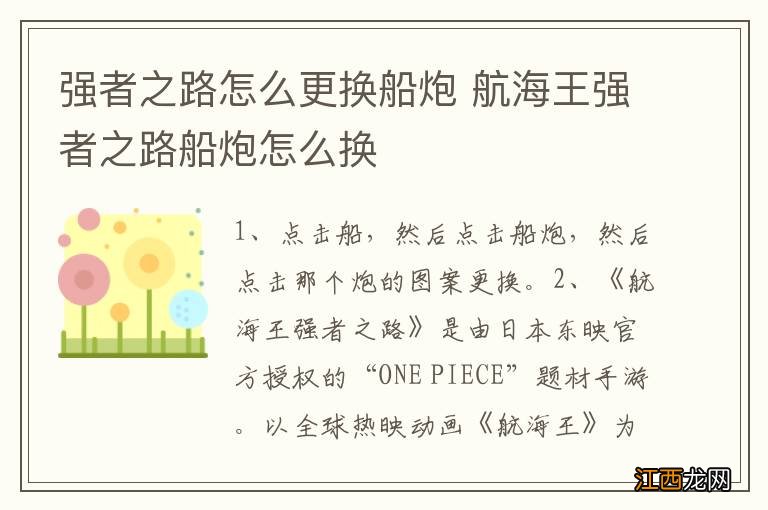 强者之路怎么更换船炮 航海王强者之路船炮怎么换

1、点击船，然后点击船炮，然后点击那个炮的图案更换。2、《航海王强者之路》是由日本东映官方授权的“ONE PIECE”题材手游。以全球热映动画《航海王》为

江西龙网